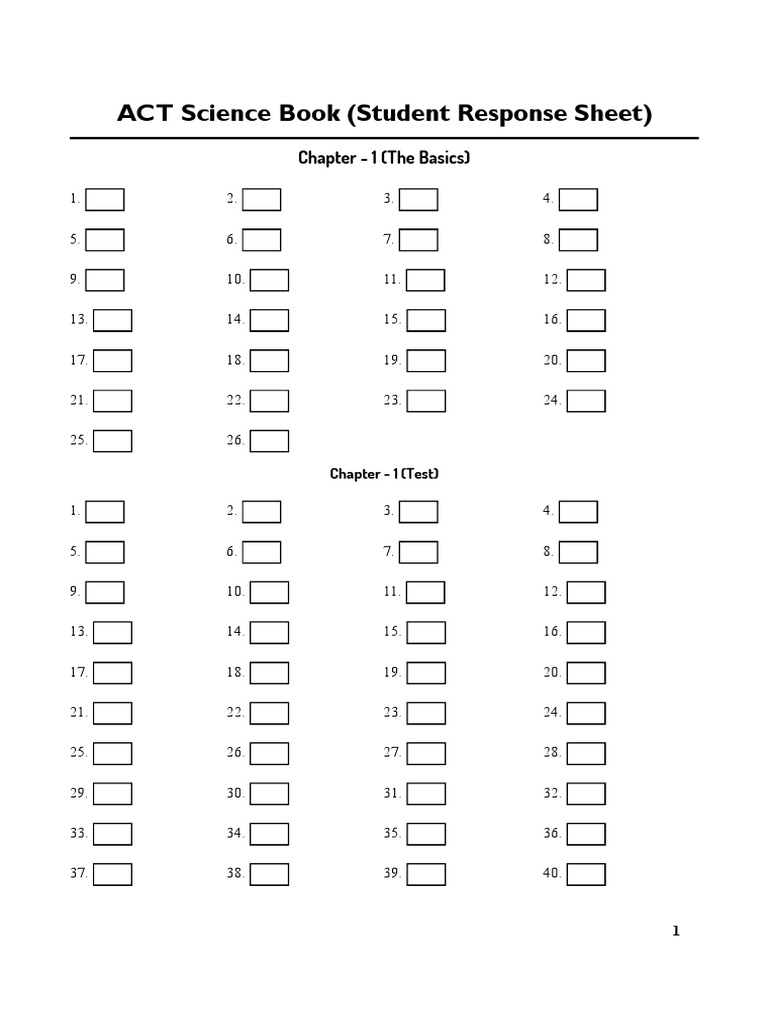 ACT Science Book (Student Response Sheet)

Chapter - 1 (The Basics)

1. 2. 3. 4.
5. 6. 7. 8.
9. 10. 11. 12.
13. 14. 15. 16.
17. 18. 19. 20.
21. 22. 23. 24.
25. 26.

Chapter - 1 (Test)

1. 2. 3. 4.
5. 6. 7. 8.
9. 10. 11. 12.
13. 14. 15. 16.
17. 18. 19. 20.
21. 22. 23. 24.
25. 26. 27. 28.
29. 30. 31. 32.
33. 34. 35. 36.
37. 38. 39. 40.

1